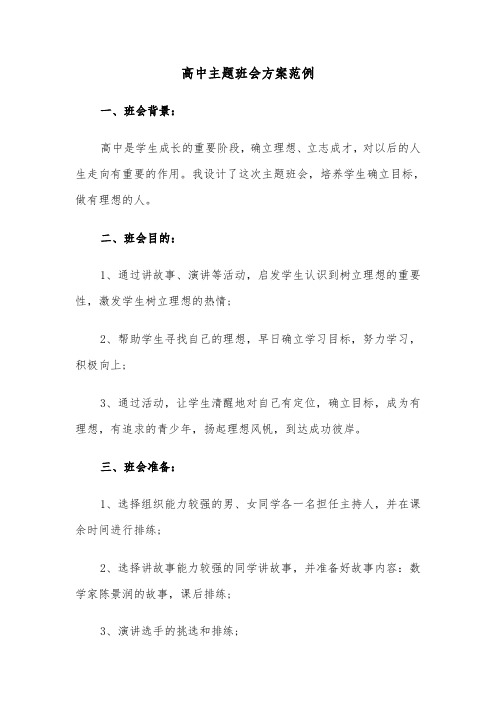 高中主题班会方案范例

一、班会背景：

高中是学生成长的重要阶段，确立理想、立志成才，对以后的人生走向有重要的作用。我设计了这次主题班会，培养学生确立目标，做有理想的人。

二、班会目的：

1、通过讲故事、演讲等活动，启发学生认识到树立理想的重要性，激发学生树立理想的热情；

2、帮助学生寻找自己的理想，早日确立学习目标，努力学习，积极向上；

3、通过活动，让学生清醒地对自己有定位，确立目标，成为有理想，有追求的青少年，扬起理想风帆，到达成功彼岸。

三、班会准备：

1、选择组织能力较强的男、女同学各一名担任主持人，并在课余时间进行排练；

2、选择讲故事能力较强的同学讲故事，并准备好故事内容：数学家陈景润的故事，课后排练；

3、演讲选手的挑选和排练；